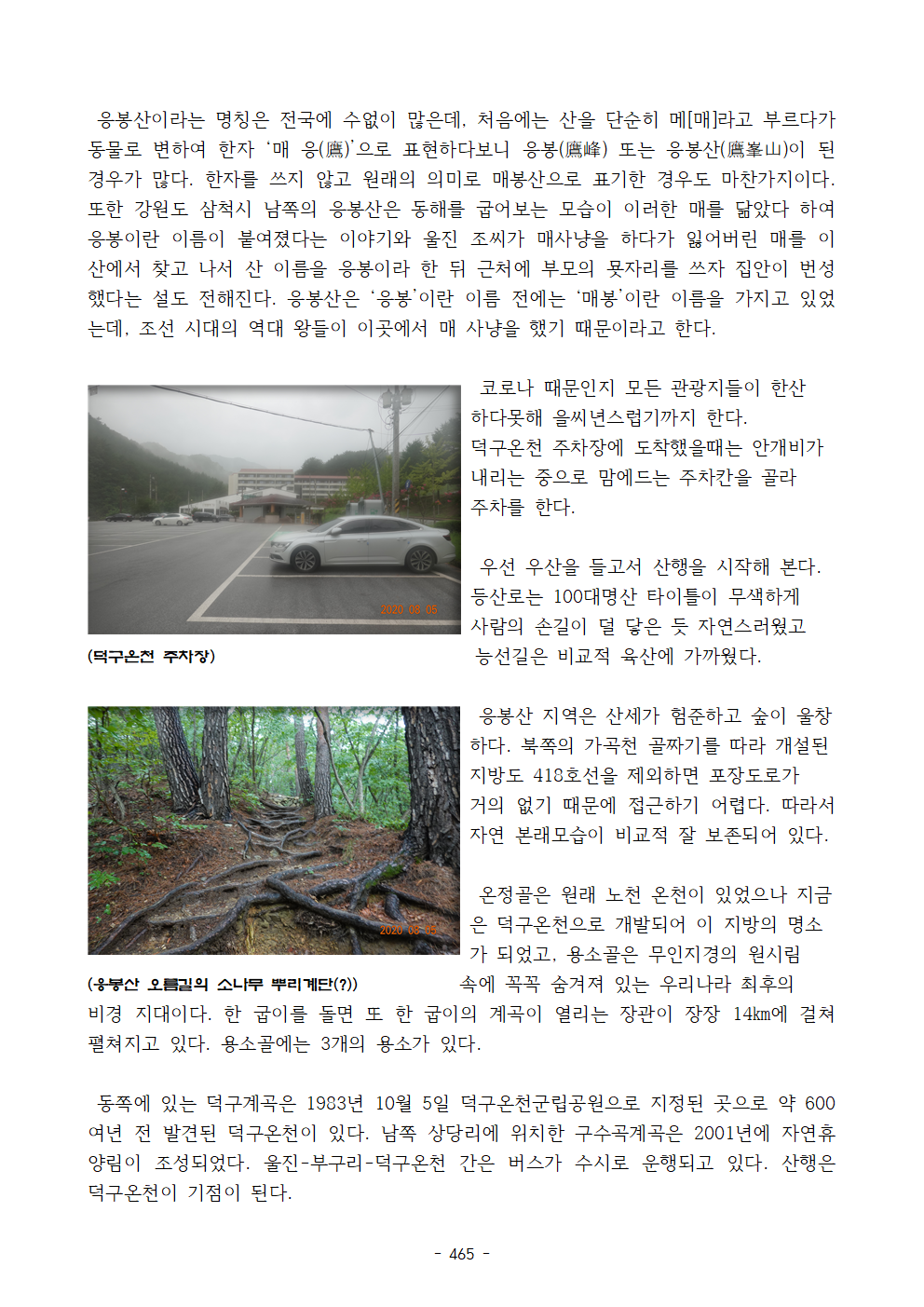 응봉산이라는 명칭은 전국에 수없이 많은데, 처음에는 산을 단순히 메[매]라고 부르다가 동물로 변하여 한자 '매 응(鷹)'으로 표현하다보니 응봉(鷹峰) 또는 응봉산(鷹峯山)이 된 경우가 많다. 한자를 쓰지 않고 원래의 의미로 매봉산으로 표기한 경우도 마찬가지이다. 또한 강원도 삼척시 남쪽의 응봉산은 동해를 굽어보는 모습이 이러한 매를 닮았다 하여 응봉이란 이름이 붙여졌다는 이야기와 울진 조씨가 매사냥을 하다가 잃어버린 매를 이 산에서 찾고 나서 산 이름을 응봉이라 한 뒤 근처에 부모의 묫자리를 쓰자 집안이 번성했다는 설도 전해진다. 응봉산은 '응봉'이란 이름 전에는 '매봉'이란 이름을 가지고 있었는데, 조선 시대의 역대 왕들이 이곳에서 매 사냥을 했기 때문이라고 한다.

2020 08 05

(덕구온천 주차장)

코로나 때문인지 모든 관광지들이 한산하다못해 을씨년스럽기까지 한다.
덕구온천 주차장에 도착했을때는 안개비가 내리는 중으로 맘에드는 주차칸을 골라 주차를 한다.

우선 우산을 들고서 산행을 시작해 본다.
등산로는 100대명산 타이틀이 무색하게 사람의 손길이 덜 닿은 듯 자연스러웠고 능선길은 비교적 육산에 가까웠다.

2020 08 05

(응봉산 오름길의 소나무 뿌리계단(?))

응봉산 지역은 산세가 험준하고 숲이 울창하다. 북쪽의 가곡천 골짜기를 따라 개설된 지방도 418호선을 제외하면 포장도로가 거의 없기 때문에 접근하기 어렵다. 따라서 자연 본래모습이 비교적 잘 보존되어 있다.

온정골은 원래 노천 온천이 있었으나 지금은 덕구온천으로 개발되어 이 지방의 명소가 되었고, 용소골은 무인지경의 원시림 속에 꼭꼭 숨겨져 있는 우리나라 최후의 비경 지대이다. 한 굽이를 돌면 또 한 굽이의 계곡이 열리는 장관이 장장 14km에 걸쳐 펼쳐지고 있다. 용소골에는 3개의 용소가 있다.

동쪽에 있는 덕구계곡은 1983년 10월 5일 덕구온천군립공원으로 지정된 곳으로 약 600여년 전 발견된 덕구온천이 있다. 남쪽 상당리에 위치한 구수곡계곡은 2001년에 자연휴양림이 조성되었다. 울진-부구리-덕구온천 간은 버스가 수시로 운행되고 있다. 산행은 덕구온천이 기점이 된다.

- 465 -